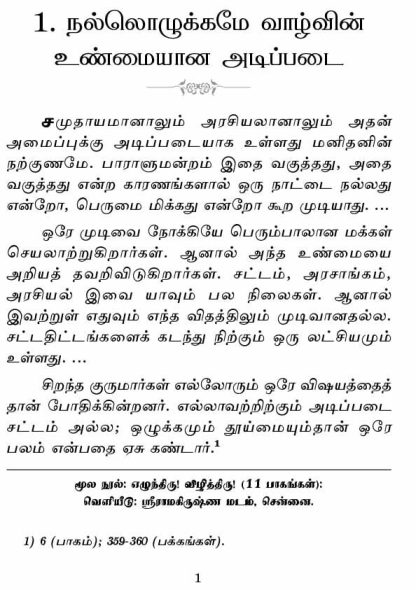 1. நல்லொழுக்கமே வாழ்வின் உண்மையான அடிப்படை

சமுதாயமானாலும் அரசியலானாலும் அதன் அமைப்புக்கு அடிப்படையாக உள்ளது மனிதனின் நற்குணமே. பாராளுமன்றம் இதை வகுத்தது, அதை வகுத்தது என்ற காரணங்களால் ஒரு நாட்டை நல்லது என்றோ, பெருமை மிக்கது என்றோ கூற முடியாது. ...

ஒரே முடிவை நோக்கியே பெரும்பாலான மக்கள் செயலாற்றுகிறார்கள். ஆனால் அந்த உண்மையை அறியத் தவறிவிடுகிறார்கள். சட்டம், அரசாங்கம், அரசியல் இவை யாவும் பல நிலைகள். ஆனால் இவற்றுள் எதுவும் எந்த விதத்திலும் முடிவானதல்ல. சட்டதிட்டங்களைக் கடந்து நிற்கும் ஒரு லட்சியமும் உள்ளது. ...

சிறந்த குருமார்கள் எல்லோரும் ஒரே விஷயத்தைத் தான் போதிக்கின்றனர். எல்லாவற்றிற்கும் அடிப்படை சட்டம் அல்ல; ஒழுக்கமும் தூய்மையும்தான் ஒரே பலம் என்பதை ஏசு கண்டார்.$^1$

மூல நூல்: எழுந்திரு! விழித்திரு! (11 பாகங்கள்):
வெளியீடு: ஸ்ரீராமகிருஷ்ண மடம், சென்னை.

1) 6 (பாகம்); 359-360 (பக்கங்கள்).

1